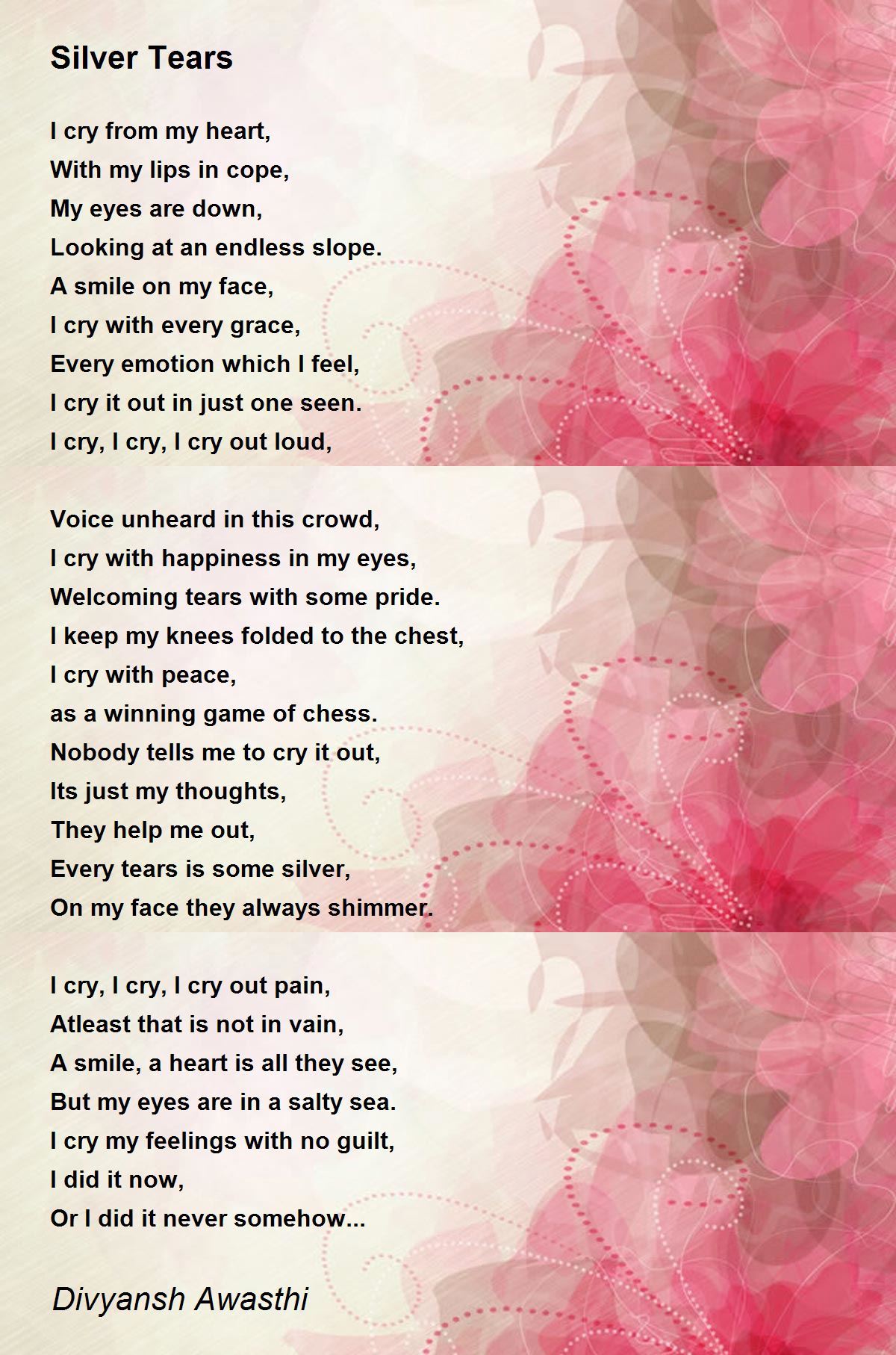 Silver Tears

I cry from my heart,
With my lips in cope,
My eyes are down,
Looking at an endless slope.
A smile on my face,
I cry with every grace,
Every emotion which I feel,
I cry it out in just one seen.
I cry, I cry, I cry out loud,

Voice unheard in this crowd,
I cry with happiness in my eyes,
Welcoming tears with some pride.
I keep my knees folded to the chest,
I cry with peace,
as a winning game of chess.
Nobody tells me to cry it out,
Its just my thoughts,
They help me out,
Every tears is some silver,
On my face they always shimmer.

I cry, I cry, I cry out pain,
Atleast that is not in vain,
A smile, a heart is all they see,
But my eyes are in a salty sea.
I cry my feelings with no guilt,
I did it now,
Or I did it never somehow...

Divyansh Awasthi